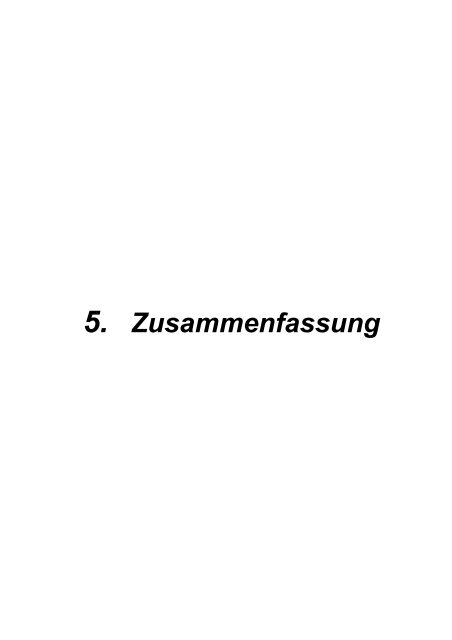 5. Zusammenfassung